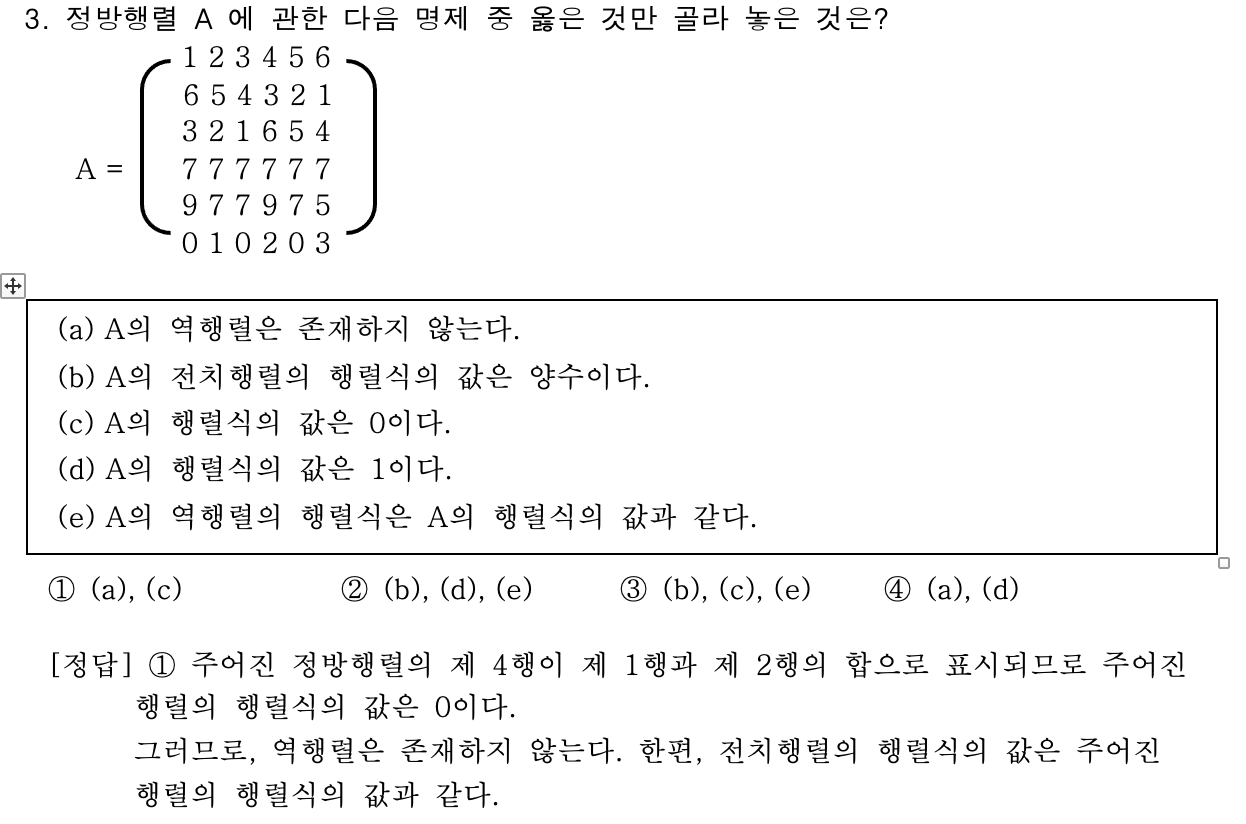 3. 정방행렬 A 에 관한 다음 명제 중 옳은 것만 골라 놓은 것은?

$A = \begin{pmatrix} 1 & 2 & 3 & 4 & 5 & 6 \\ 6 & 5 & 4 & 3 & 2 & 1 \\ 3 & 2 & 1 & 6 & 5 & 4 \\ 7 & 7 & 7 & 7 & 7 & 7 \\ 9 & 7 & 7 & 9 & 7 & 5 \\ 0 & 1 & 0 & 2 & 0 & 3 \end{pmatrix}$

(a) A의 역행렬은 존재하지 않는다.
(b) A의 전치행렬의 행렬식의 값은 양수이다.
(c) A의 행렬식의 값은 0이다.
(d) A의 행렬식의 값은 1이다.
(e) A의 역행렬의 행렬식은 A의 행렬식의 값과 같다.

① (a), (c) ② (b), (d), (e) ③ (b), (c), (e) ④ (a), (d)

[정답] ① 주어진 정방행렬의 제 4행이 제 1행과 제 2행의 합으로 표시되므로 주어진 행렬의 행렬식의 값은 0이다.
그러므로, 역행렬은 존재하지 않는다. 한편, 전치행렬의 행렬식의 값은 주어진 행렬의 행렬식의 값과 같다.